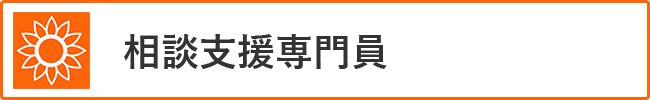 相談支援専門員